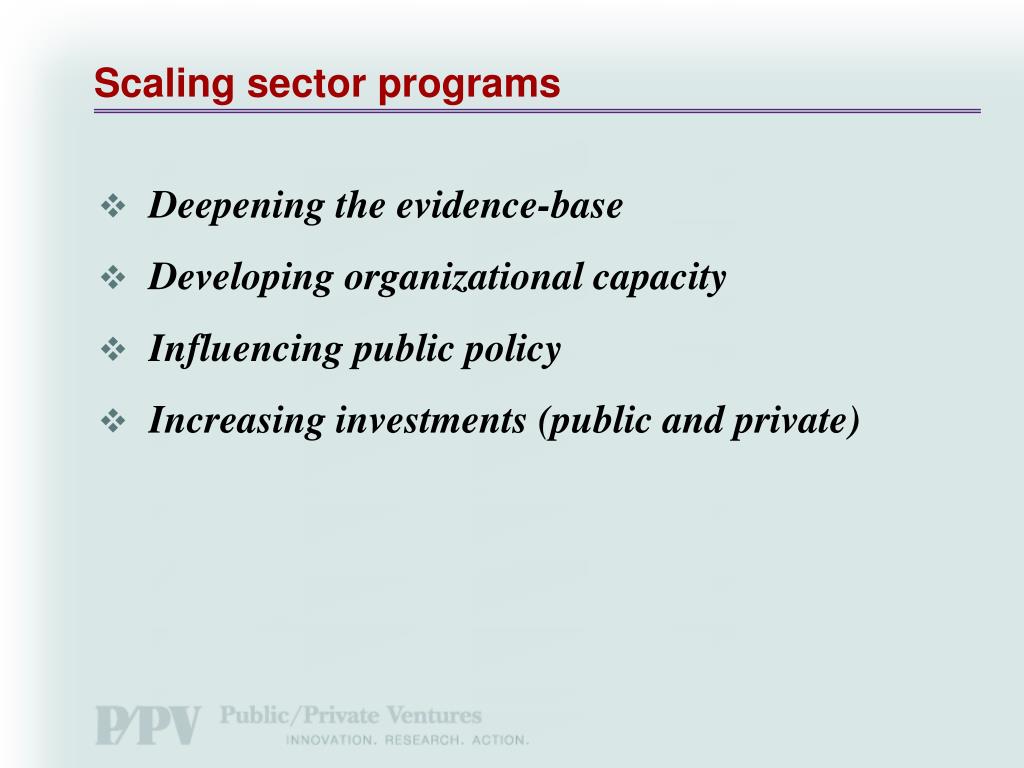 Scaling sector programs

❖ Deepening the evidence-base

❖ Developing organizational capacity

❖ Influencing public policy

❖ Increasing investments (public and private)

P/PV Public/Private Ventures
INNOVATION. RESEARCH. ACTION.